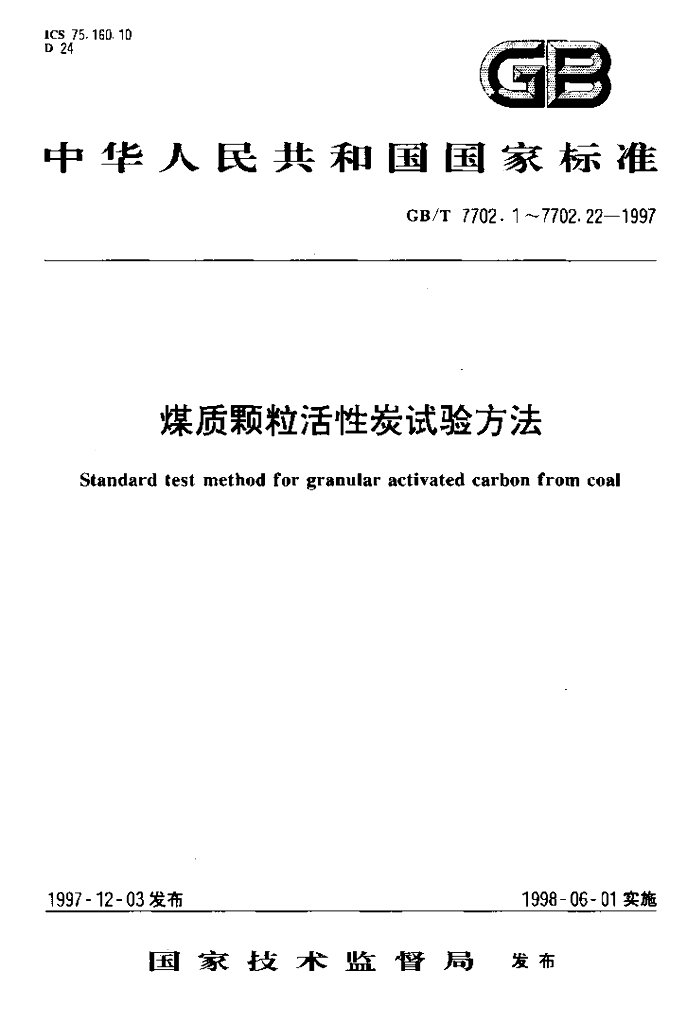 ICS 75.160.10
D 24

GB

中华人民共和国国家标准

GB/T 7702.1～7702.22—1997

煤质颗粒活性炭试验方法

Standard test method for granular activated carbon from coal

1997-12-03发布 1998-06-01实施

国家技术监督局 发布